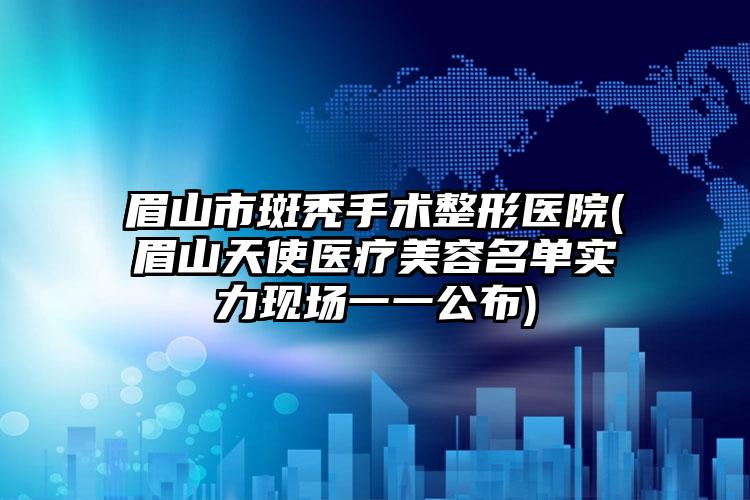 眉山市斑秃手术整形医院(眉山天使医疗美容名单实力现场一一公布)